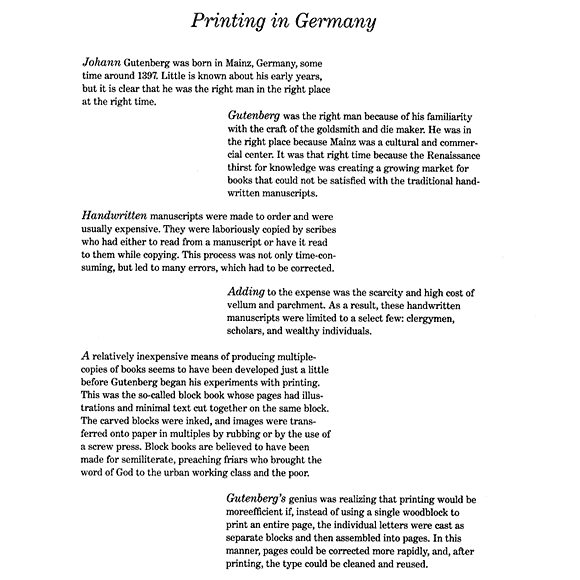 Printing in Germany

Johann Gutenberg was born in Mainz, Germany, some time around 1397. Little is known about his early years, but it is clear that he was the right man in the right place at the right time.

Gutenberg was the right man because of his familiarity with the craft of the goldsmith and die maker. He was in the right place because Mainz was a cultural and commercial center. It was that right time because the Renaissance thirst for knowledge was creating a growing market for books that could not be satisfied with the traditional handwritten manuscripts.

Handwritten manuscripts were made to order and were usually expensive. They were laboriously copied by scribes who had either to read from a manuscript or have it read to them while copying. This process was not only time-consuming, but led to many errors, which had to be corrected.

Adding to the expense was the scarcity and high cost of vellum and parchment. As a result, these handwritten manuscripts were limited to a select few: clergymen, scholars, and wealthy individuals.

A relatively inexpensive means of producing multiple-copies of books seems to have been developed just a little before Gutenberg began his experiments with printing. This was the so-called block book whose pages had illustrations and minimal text cut together on the same block. The carved blocks were inked, and images were transferred onto paper in multiples by rubbing or by the use of a screw press. Block books are believed to have been made for semiliterate, preaching friars who brought the word of God to the urban working class and the poor.

Gutenberg's genius was realizing that printing would be moreefficient if, instead of using a single woodblock to print an entire page, the individual letters were cast as separate blocks and then assembled into pages. In this manner, pages could be corrected more rapidly, and, after printing, the type could be cleaned and reused.